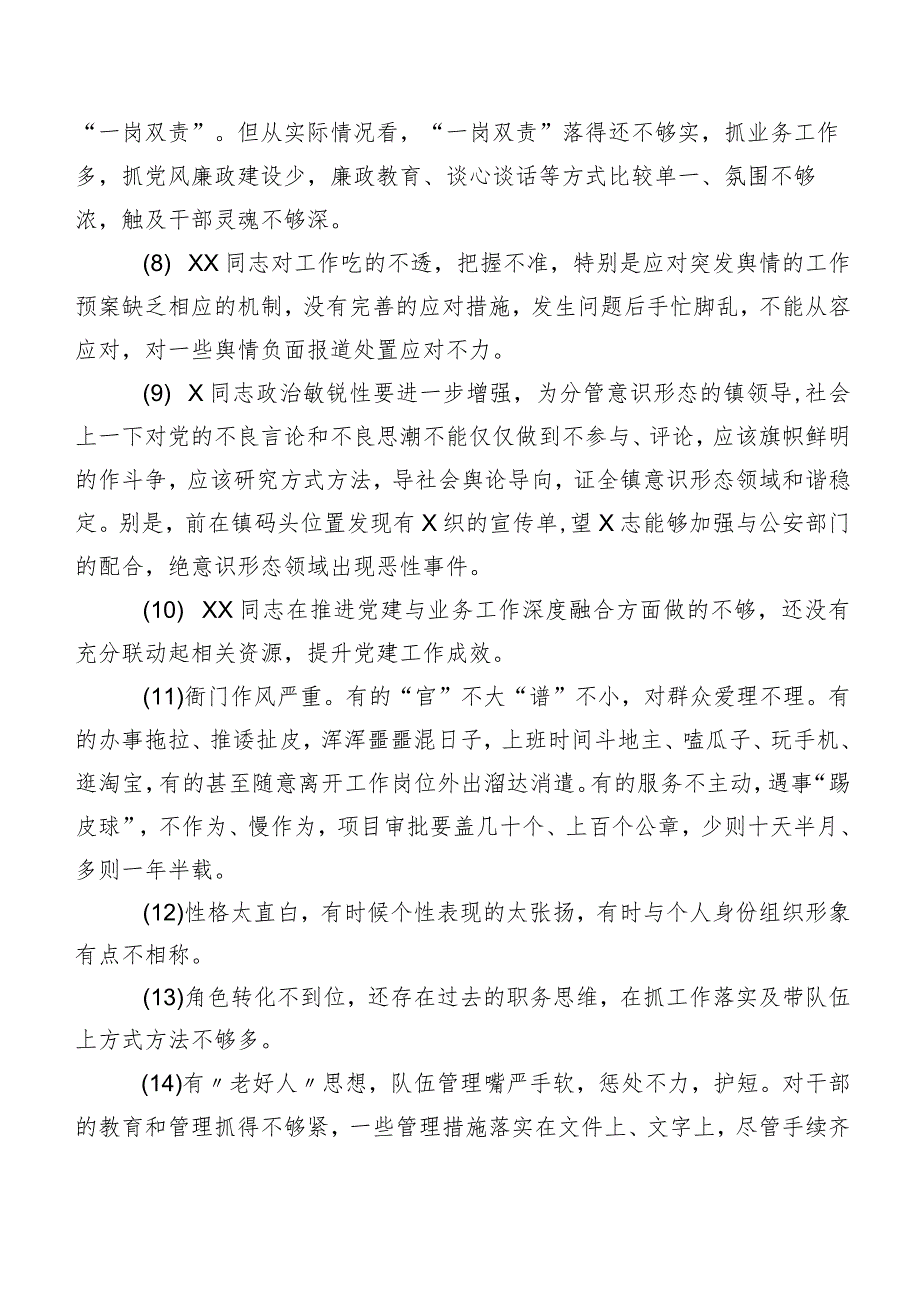 “一岗双责”。但从实际情况看，“一岗双责”落得还不够实，抓业务工作多，抓党风廉政建设少，廉政教育、谈心谈话等方式比较单一、氛围不够浓，触及干部灵魂不够深。

(8) XX同志对工作吃的不透，把握不准，特别是应对突发舆情的工作预案缺乏相应的机制，没有完善的应对措施，发生问题后手忙脚乱，不能从容应对，对一些舆情负面报道处置应对不力。

(9) X同志政治敏锐性要进一步增强，为分管意识形态的镇领导，社会上一下对党的不良言论和不良思潮不能仅仅做到不参与、评论，应该旗帜鲜明的作斗争，应该研究方式方法，导社会舆论导向，证全镇意识形态领域和谐稳定。别是，前在镇码头位置发现有X织的宣传单，望X志能够加强与公安部门的配合，绝意识形态领域出现恶性事件。

(10) XX同志在推进党建与业务工作深度融合方面做的不够，还没有充分联动起相关资源，提升党建工作成效。

(11)衙门作风严重。有的“官”不大“谱”不小，对群众爱理不理。有的办事拖拉、推诿扯皮，浑浑噩噩混日子，上班时间斗地主、嗑瓜子、玩手机、逛淘宝，有的甚至随意离开工作岗位外出溜达消遣。有的服务不主动，遇事“踢皮球”，不作为、慢作为，项目审批要盖几十个、上百个公章，少则十天半月、多则一年半载。

(12)性格太直白，有时候个性表现的太张扬，有时与个人身份组织形象有点不相称。

(13)角色转化不到位，还存在过去的职务思维，在抓工作落实及带队伍上方式方法不够多。

(14)有〃老好人〃思想，队伍管理嘴严手软，惩处不力，护短。对干部的教育和管理抓得不够紧，一些管理措施落实在文件上、文字上，尽管手续齐